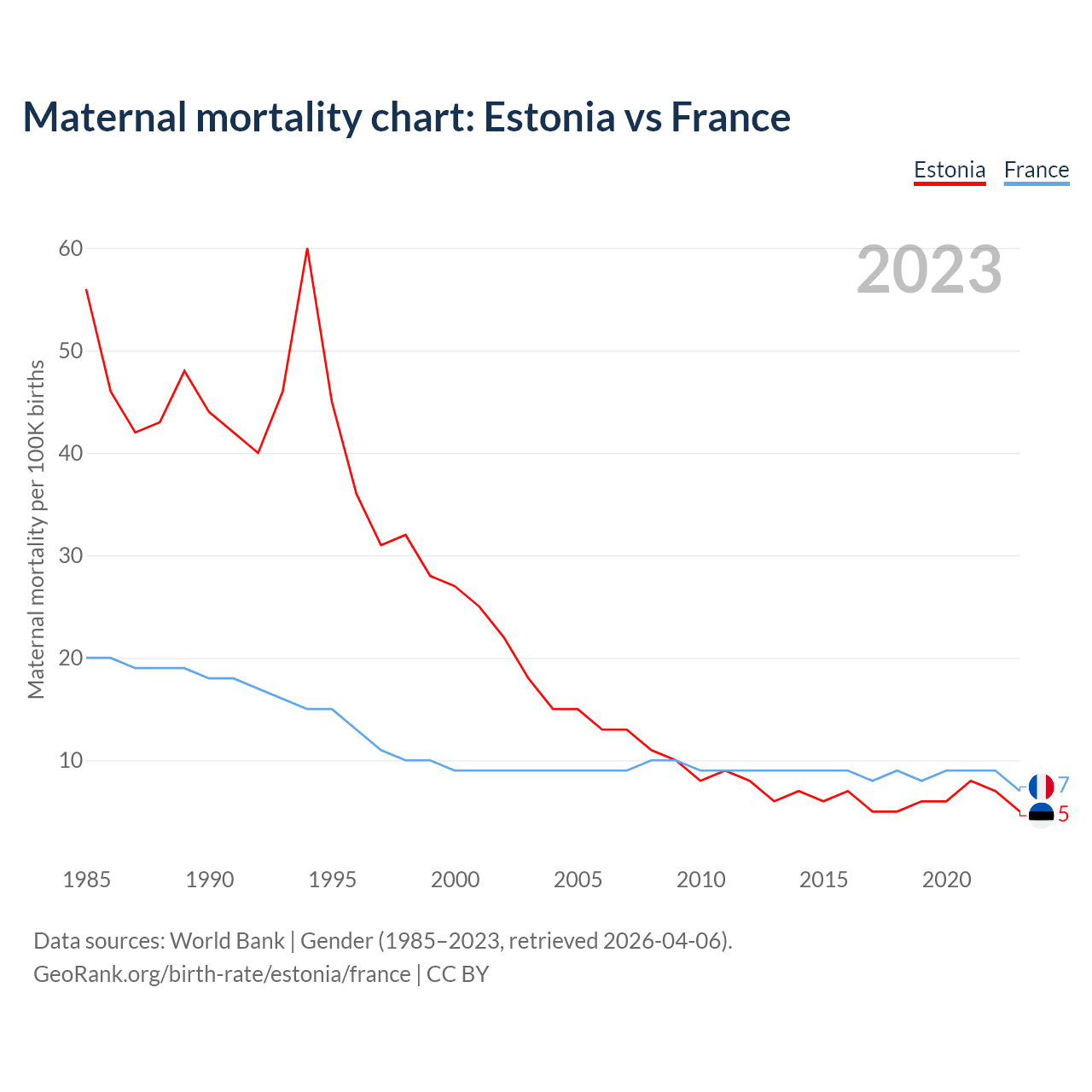 Maternal mortality chart: Estonia vs France

Estonia France

2023

Maternal mortality per 100K births

60
50
40
30
20
10

7
5

1985 1990 1995 2000 2005 2010 2015 2020

Data sources: World Bank | Gender (1985–2023, retrieved 2026-04-06).
GeoRank.org/birth-rate/estonia/france | CC BY